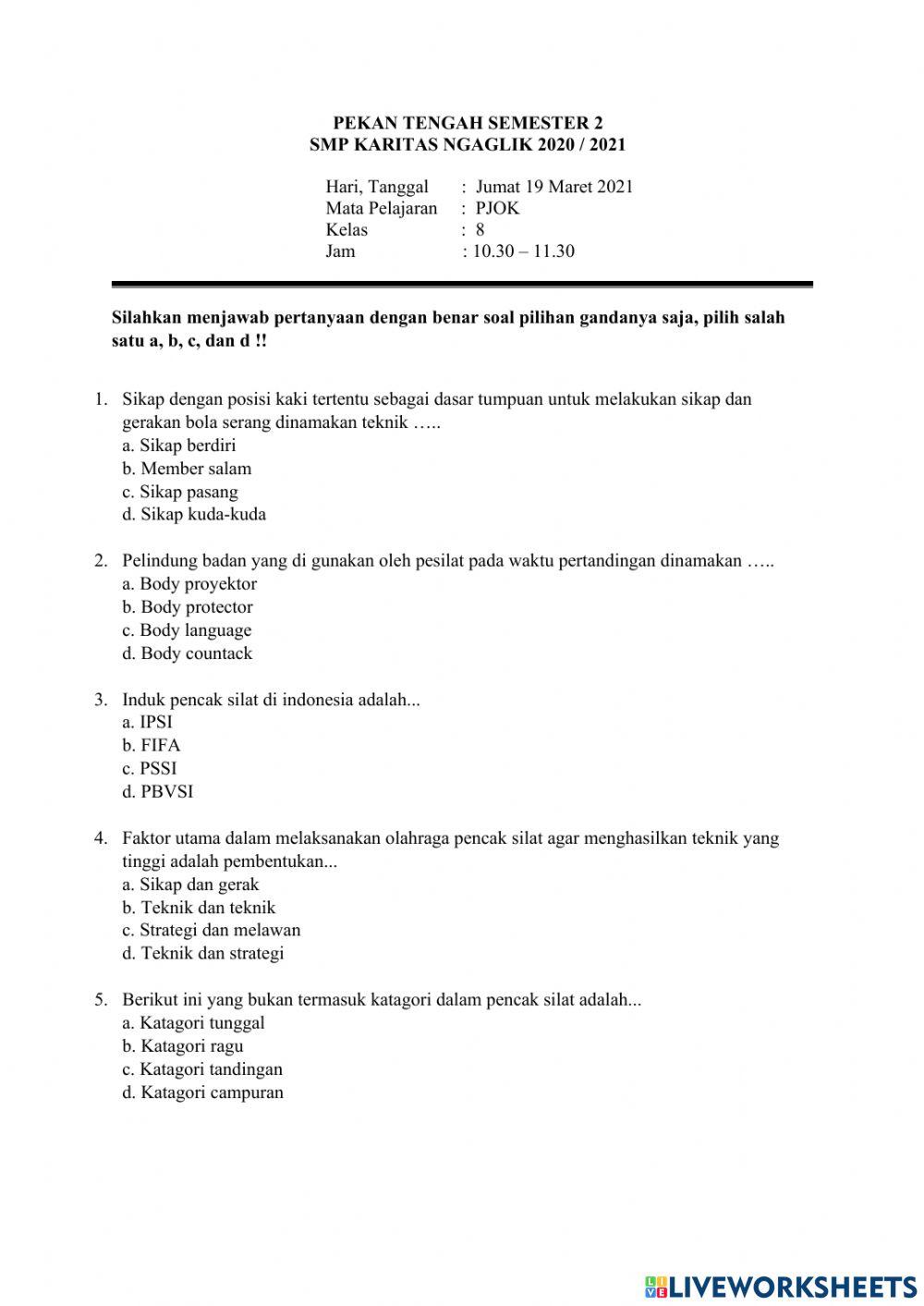 PEKAN TENGAH SEMESTER 2
SMP KARITAS NGAGLIK 2020 / 2021

Hari, Tanggal : Jumat 19 Maret 2021
Mata Pelajaran : PJOK
Kelas : 8
Jam : 10.30 – 11.30

Silahkan menjawab pertanyaan dengan benar soal pilihan gandanya saja, pilih salah satu a, b, c, dan d !!

1. Sikap dengan posisi kaki tertentu sebagai dasar tumpuan untuk melakukan sikap dan gerakan bola serang dinamakan teknik …..
a. Sikap berdiri
b. Member salam
c. Sikap pasang
d. Sikap kuda-kuda

2. Pelindung badan yang di gunakan oleh pesilat pada waktu pertandingan dinamakan …..
a. Body proyektor
b. Body protector
c. Body language
d. Body countack

3. Induk pencak silat di indonesia adalah...
a. IPSI
b. FIFA
c. PSSI
d. PBVSI

4. Faktor utama dalam melaksanakan olahraga pencak silat agar menghasilkan teknik yang tinggi adalah pembentukan...
a. Sikap dan gerak
b. Teknik dan teknik
c. Strategi dan melawan
d. Teknik dan strategi

5. Berikut ini yang bukan termasuk katagori dalam pencak silat adalah...
a. Katagori tunggal
b. Katagori ragu
c. Katagori tandingan
d. Katagori campuran

LIVEWORKSHEETS